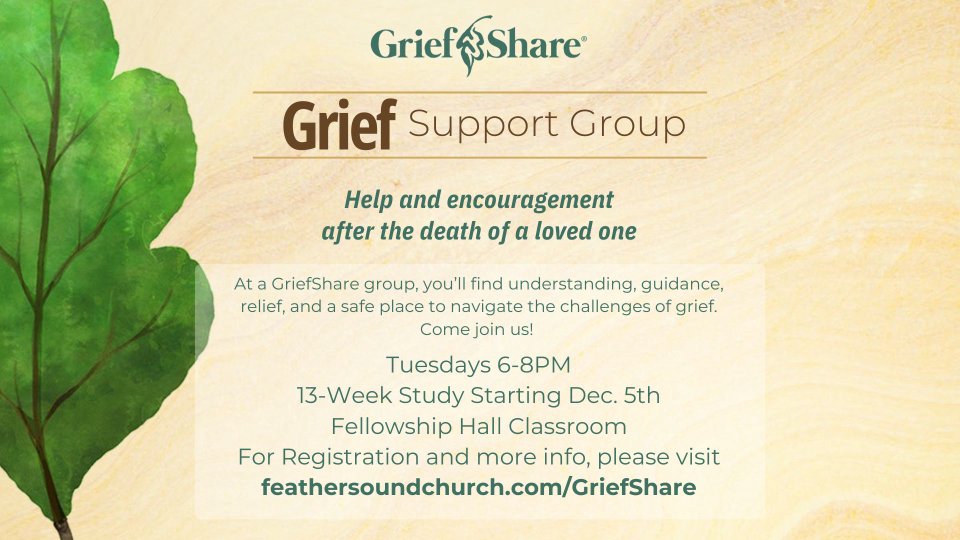 GriefShare®

Grief Support Group

Help and encouragement after the death of a loved one

At a GriefShare group, you'll find understanding, guidance, relief, and a safe place to navigate the challenges of grief. Come join us!

Tuesdays 6-8PM
13-Week Study Starting Dec. 5th
Fellowship Hall Classroom
For Registration and more info, please visit
feathersoundchurch.com/GriefShare